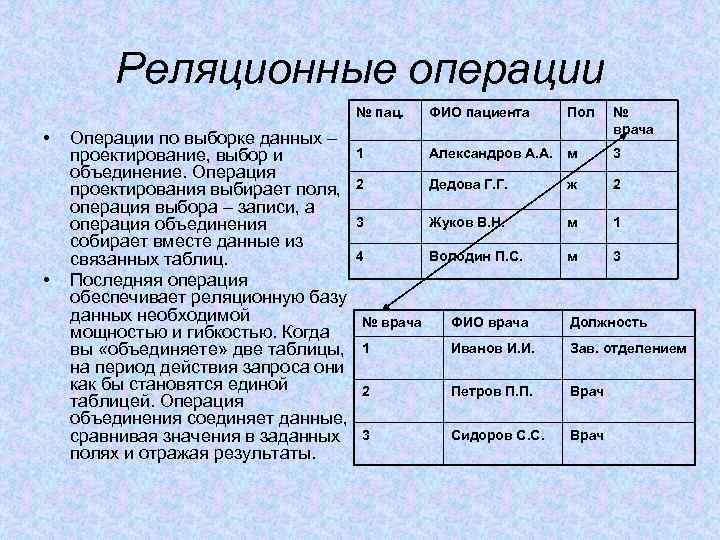 Реляционные операции

• Операции по выборке данных – проектирование, выбор и объединение. Операция проектирования выбирает поля, операция выбора – записи, а операция объединения собирает вместе данные из связанных таблиц.
• Последняя операция обеспечивает реляционную базу данных необходимой мощностью и гибкостью. Когда вы «объединяете» две таблицы, на период действия запроса они как бы становятся единой таблицей. Операция объединения соединяет данные, сравнивая значения в заданных полях и отражая результаты.

| № пац. | ФИО пациента | Пол | № врача |
|---|---|---|---|
| 1 | Александров А.А. | м | 3 |
| 2 | Дедова Г.Г. | ж | 2 |
| 3 | Жуков В.Н. | м | 1 |
| 4 | Володин П.С. | м | 3 |

| № врача | ФИО врача | Должность |
|---|---|---|
| 1 | Иванов И.И. | Зав. отделением |
| 2 | Петров П.П. | Врач |
| 3 | Сидоров С.С. | Врач |